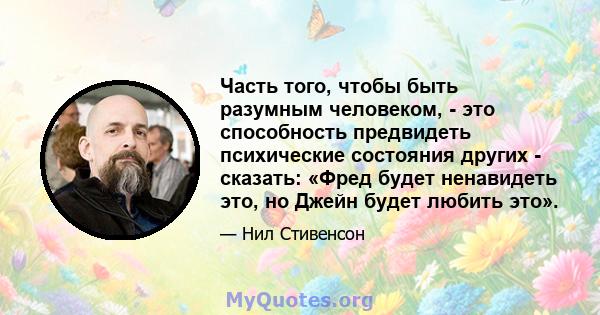 Часть того, чтобы быть разумным человеком, - это способность предвидеть психические состояния других - сказать: «Фред будет ненавидеть это, но Джейн будет любить это».

— Нил Стивенсон

MyQuotes.org